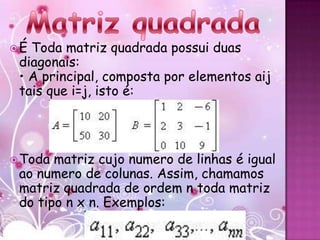 Matriz quadrada

É Toda matriz quadrada possui duas diagonais:
• A principal, composta por elementos aij tais que i=j, isto é:

$A = \begin{bmatrix} 10 & 20 \\ 50 & 30 \end{bmatrix}$ $B = \begin{bmatrix} 1 & 2 & -6 \\ 2 & 3 & -1 \\ 0 & 10 & 9 \end{bmatrix}$

Toda matriz cujo numero de linhas é igual ao numero de colunas. Assim, chamamos matriz quadrada de ordem n toda matriz do tipo n x n. Exemplos:

$a_{11}, a_{22}, a_{33}, \ldots, a_{nn}$